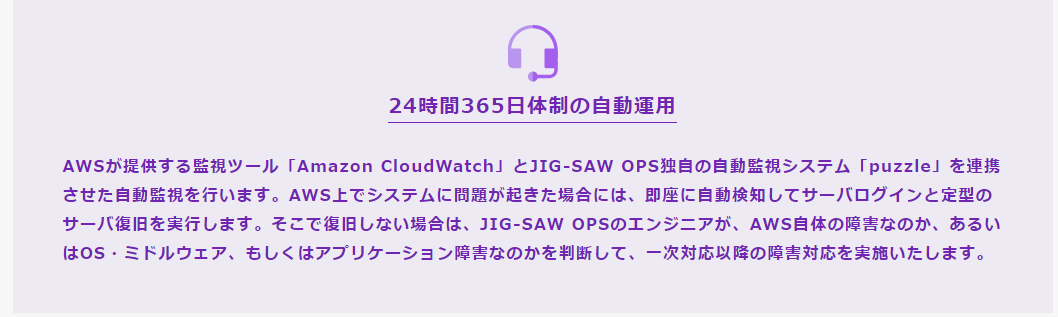 24時間365日体制の自動運用

AWSが提供する監視ツール「Amazon CloudWatch」とJIG-SAW OPS独自の自動監視システム「puzzle」を連携させた自動監視を行います。AWS上でシステムに問題が起きた場合には、即座に自動検知してサーバログインと定型のサーバ復旧を実行します。そこで復旧しない場合は、JIG-SAW OPSのエンジニアが、AWS自体の障害なのか、あるいはOS・ミドルウェア、もしくはアプリケーション障害なのかを判断して、一次対応以降の障害対応を実施いたします。